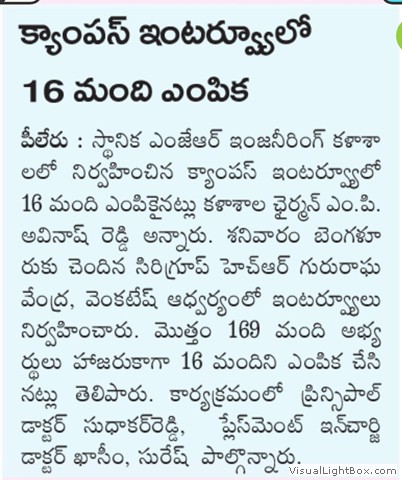 క్యాంపస్ ఇంటర్వ్యూలో

16 మంది ఎంపిక

పీలేరు : స్థానిక ఎంజేఆర్ ఇంజనీరింగ్ కళాశాలలో నిర్వహించిన క్యాంపస్ ఇంటర్వ్యూలో 16 మంది ఎంపికైనట్లు కళాశాల ఛైర్మన్ ఎం.పి. అవినాష్ రెడ్డి అన్నారు. శనివారం బెంగళూరుకు చెందిన సిరిగ్రూప్ హెచ్ఆర్ గురురాఘవేంద్ర, వెంకటేష్ ఆధ్వర్యంలో ఇంటర్వ్యూలు నిర్వహించారు. మొత్తం 169 మంది అభ్యర్థులు హాజరుకాగా 16 మందిని ఎంపిక చేసినట్లు తెలిపారు. కార్యక్రమంలో ప్రిన్సిపాల్ డాక్టర్ సుధాకర్‌రెడ్డి, ప్లేస్‌మెంట్ ఇన్‌చార్జి డాక్టర్ ఖాసీం, సురేష్ పాల్గొన్నారు.

VisualLightBox.com